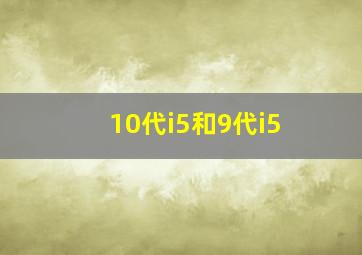 10代i5和9代i5